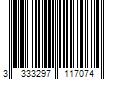 3 333297 117074